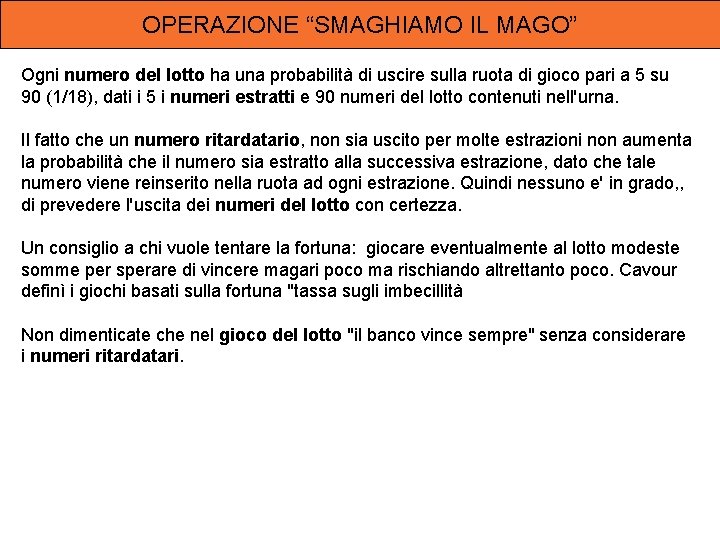 OPERAZIONE “SMAGHIAMO IL MAGO”

Ogni numero del lotto ha una probabilità di uscire sulla ruota di gioco pari a 5 su 90 (1/18), dati i 5 i numeri estratti e 90 numeri del lotto contenuti nell'urna.

Il fatto che un numero ritardatario, non sia uscito per molte estrazioni non aumenta la probabilità che il numero sia estratto alla successiva estrazione, dato che tale numero viene reinserito nella ruota ad ogni estrazione. Quindi nessuno e' in grado,, di prevedere l'uscita dei numeri del lotto con certezza.

Un consiglio a chi vuole tentare la fortuna: giocare eventualmente al lotto modeste somme per sperare di vincere magari poco ma rischiando altrettanto poco. Cavour definì i giochi basati sulla fortuna "tassa sugli imbecillità

Non dimenticate che nel gioco del lotto "il banco vince sempre" senza considerare i numeri ritardatari.